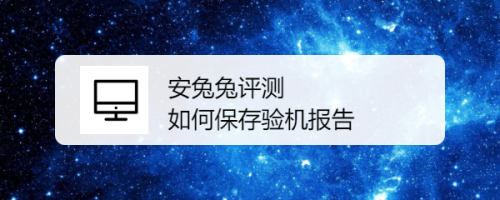 安兔兔评测
如何保存验机报告